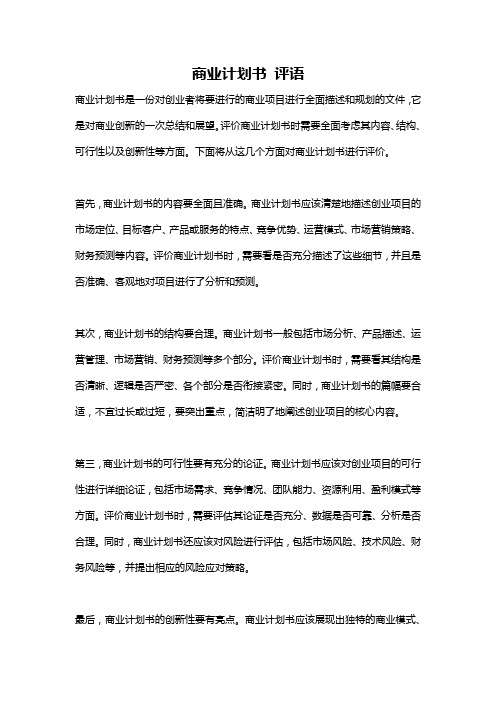 商业计划书 评语

商业计划书是一份对创业者将要进行的商业项目进行全面描述和规划的文件，它是对商业创新的一次总结和展望。评价商业计划书时需要全面考虑其内容、结构、可行性以及创新性等方面。下面将从这几个方面对商业计划书进行评价。

首先，商业计划书的内容要全面且准确。商业计划书应该清楚地描述创业项目的市场定位、目标客户、产品或服务的特点、竞争优势、运营模式、市场营销策略、财务预测等内容。评价商业计划书时，需要看是否充分描述了这些细节，并且是否准确、客观地对项目进行了分析和预测。

其次，商业计划书的结构要合理。商业计划书一般包括市场分析、产品描述、运营管理、市场营销、财务预测等多个部分。评价商业计划书时，需要看其结构是否清晰、逻辑是否严密、各个部分是否衔接紧密。同时，商业计划书的篇幅要合适，不宜过长或过短，要突出重点，简洁明了地阐述创业项目的核心内容。

第三，商业计划书的可行性要有充分的论证。商业计划书应该对创业项目的可行性进行详细论证，包括市场需求、竞争情况、团队能力、资源利用、盈利模式等方面。评价商业计划书时，需要评估其论证是否充分、数据是否可靠、分析是否合理。同时，商业计划书还应该对风险进行评估，包括市场风险、技术风险、财务风险等，并提出相应的风险应对策略。

最后，商业计划书的创新性要有亮点。商业计划书应该展现出独特的商业模式、